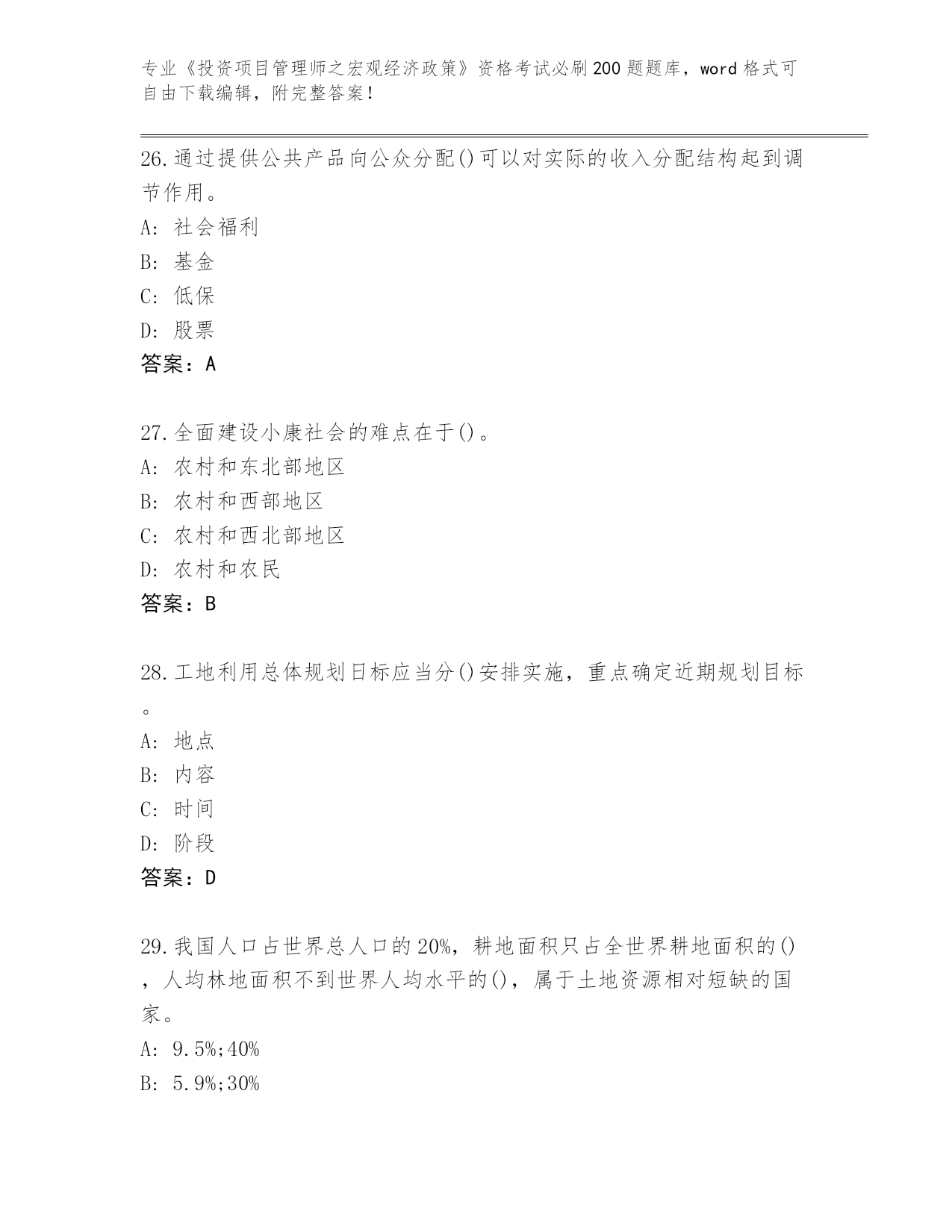 专业《投资项目管理师之宏观经济政策》资格考试必刷200题题库，word格式可自由下载编辑，附完整答案！

26.通过提供公共产品向公众分配()可以对实际的收入分配结构起到调节作用。
A: 社会福利
B: 基金
C: 低保
D: 股票
答案：A

27.全面建设小康社会的难点在于()。
A: 农村和东北部地区
B: 农村和西部地区
C: 农村和西北部地区
D: 农村和农民
答案：B

28.工地利用总体规划日标应当分()安排实施，重点确定近期规划目标。
A: 地点
B: 内容
C: 时间
D: 阶段
答案：D

29.我国人口占世界总人口的20%，耕地面积只占全世界耕地面积的()，人均林地面积不到世界人均水平的()，属于土地资源相对短缺的国家。
A: 9.5%;40%
B: 5.9%;30%